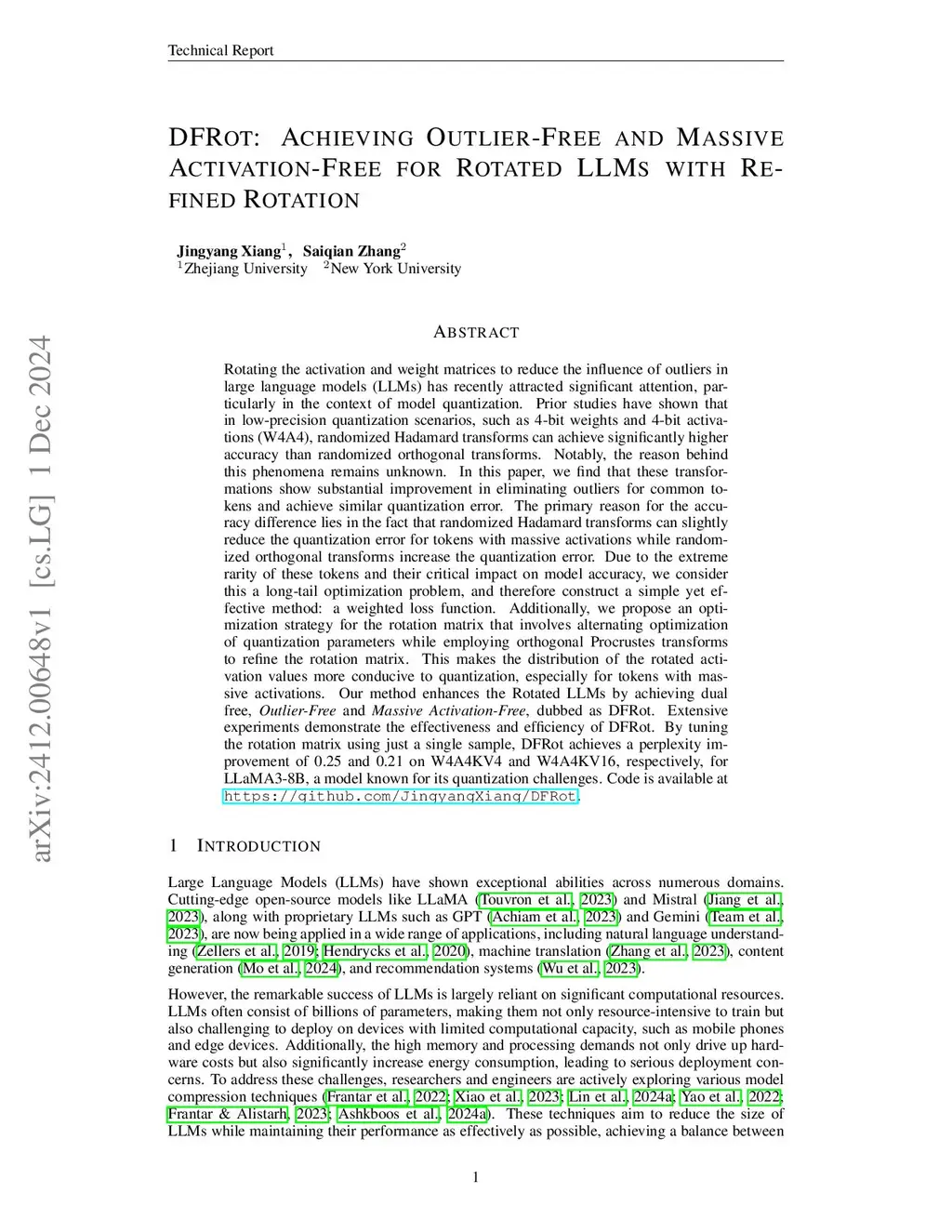 Technical Report

DFROT: ACHIEVING OUTLIER-FREE AND MASSIVE ACTIVATION-FREE FOR ROTATED LLMS WITH REFINED ROTATION

Jingyang Xiang$^1$, Saiqian Zhang$^2$
$^1$Zhejiang University $^2$New York University

arXiv:2412.00648v1 [cs.LG] 1 Dec 2024

ABSTRACT

Rotating the activation and weight matrices to reduce the influence of outliers in large language models (LLMs) has recently attracted significant attention, particularly in the context of model quantization. Prior studies have shown that in low-precision quantization scenarios, such as 4-bit weights and 4-bit activations (W4A4), randomized Hadamard transforms can achieve significantly higher accuracy than randomized orthogonal transforms. Notably, the reason behind this phenomena remains unknown. In this paper, we find that these transformations show substantial improvement in eliminating outliers for common tokens and achieve similar quantization error. The primary reason for the accuracy difference lies in the fact that randomized Hadamard transforms can slightly reduce the quantization error for tokens with massive activations while randomized orthogonal transforms increase the quantization error. Due to the extreme rarity of these tokens and their critical impact on model accuracy, we consider this a long-tail optimization problem, and therefore construct a simple yet effective method: a weighted loss function. Additionally, we propose an optimization strategy for the rotation matrix that involves alternating optimization of quantization parameters while employing orthogonal Procrustes transforms to refine the rotation matrix. This makes the distribution of the rotated activation values more conducive to quantization, especially for tokens with massive activations. Our method enhances the Rotated LLMs by achieving dual free, Outlier-Free and Massive Activation-Free, dubbed as DFRot. Extensive experiments demonstrate the effectiveness and efficiency of DFRot. By tuning the rotation matrix using just a single sample, DFRot achieves a perplexity improvement of 0.25 and 0.21 on W4A4KV4 and W4A4KV16, respectively, for LLaMA3-8B, a model known for its quantization challenges. Code is available at https://github.com/JingyangXiang/DFRot.

1 INTRODUCTION

Large Language Models (LLMs) have shown exceptional abilities across numerous domains. Cutting-edge open-source models like LLaMA (Touvron et al., 2023) and Mistral (Jiang et al., 2023), along with proprietary LLMs such as GPT (Achiam et al., 2023) and Gemini (Team et al., 2023), are now being applied in a wide range of applications, including natural language understanding (Zellers et al., 2019; Hendrycks et al., 2020), machine translation (Zhang et al., 2023), content generation (Mo et al., 2024), and recommendation systems (Wu et al., 2023).

However, the remarkable success of LLMs is largely reliant on significant computational resources. LLMs often consist of billions of parameters, making them not only resource-intensive to train but also challenging to deploy on devices with limited computational capacity, such as mobile phones and edge devices. Additionally, the high memory and processing demands not only drive up hardware costs but also significantly increase energy consumption, leading to serious deployment concerns. To address these challenges, researchers and engineers are actively exploring various model compression techniques (Frantar et al., 2022; Xiao et al., 2023; Lin et al., 2024a; Yao et al., 2022; Frantar & Alistarh, 2023; Ashkboos et al., 2024a). These techniques aim to reduce the size of LLMs while maintaining their performance as effectively as possible, achieving a balance between

1